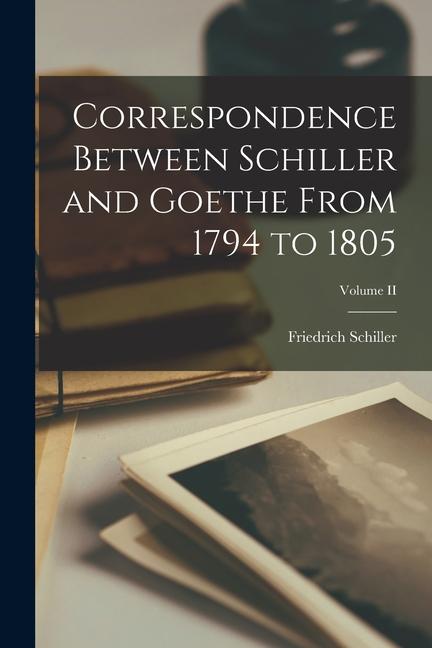 Correspondence Between Schiller and Goethe From 1794 to 1805

Volume II

Friedrich Schiller